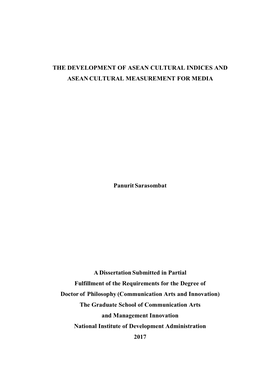 THE DEVELOPMENT OF ASEAN CULTURAL INDICES AND ASEAN CULTURAL MEASUREMENT FOR MEDIA

Panurit Sarasombat

A Dissertation Submitted in Partial Fulfillment of the Requirements for the Degree of Doctor of Philosophy (Communication Arts and Innovation) The Graduate School of Communication Arts and Management Innovation National Institute of Development Administration 2017